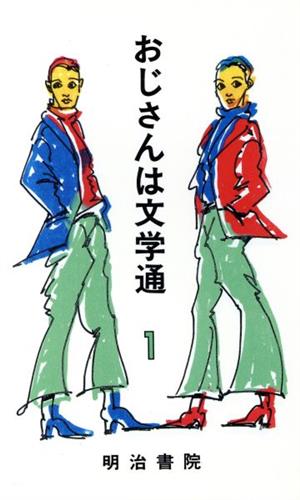 おじさんは文学通

1

明治書院